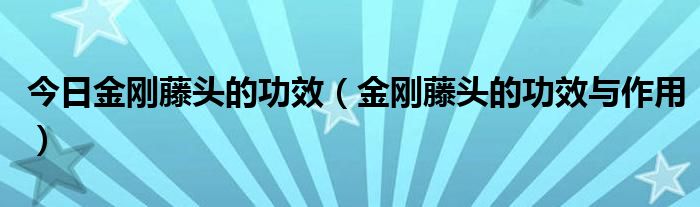 今日金刚藤头的功效（金刚藤头的功效与作用）